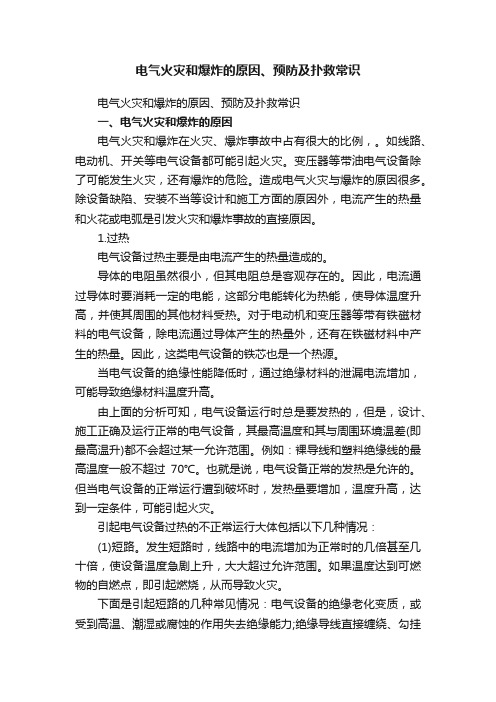 电气火灾和爆炸的原因、预防及扑救常识

电气火灾和爆炸的原因、预防及扑救常识

一、电气火灾和爆炸的原因

电气火灾和爆炸在火灾、爆炸事故中占有很大的比例，。如线路、电动机、开关等电气设备都可能引起火灾。变压器等带油电气设备除了可能发生火灾，还有爆炸的危险。造成电气火灾与爆炸的原因很多。除设备缺陷、安装不当等设计和施工方面的原因外，电流产生的热量和火花或电弧是引发火灾和爆炸事故的直接原因。

1.过热

电气设备过热主要是由电流产生的热量造成的。

导体的电阻虽然很小，但其电阻总是客观存在的。因此，电流通过导体时要消耗一定的电能，这部分电能转化为热能，使导体温度升高，并使其周围的其他材料受热。对于电动机和变压器等带有铁磁材料的电气设备，除电流通过导体产生的热量外，还有在铁磁材料中产生的热量。因此，这类电气设备的铁芯也是一个热源。

当电气设备的绝缘性能降低时，通过绝缘材料的泄漏电流增加，可能导致绝缘材料温度升高。

由上面的分析可知，电气设备运行时总是要发热的，但是，设计、施工正确及运行正常的电气设备，其最高温度和其与周围环境温差(即最高温升)都不会超过某一允许范围。例如：裸导线和塑料绝缘线的最高温度一般不超过 70℃。也就是说，电气设备正常的发热是允许的。但当电气设备的正常运行遭到破坏时，发热量要增加，温度升高，达到一定条件，可能引起火灾。

引起电气设备过热的不正常运行大体包括以下几种情况：

(1)短路。发生短路时，线路中的电流增加为正常时的几倍甚至几十倍，使设备温度急剧上升，大大超过允许范围。如果温度达到可燃物的自燃点，即引起燃烧，从而导致火灾。

下面是引起短路的几种常见情况：电气设备的绝缘老化变质，或受到高温、潮湿或腐蚀的作用失去绝缘能力;绝缘导线直接缠绕、勾挂